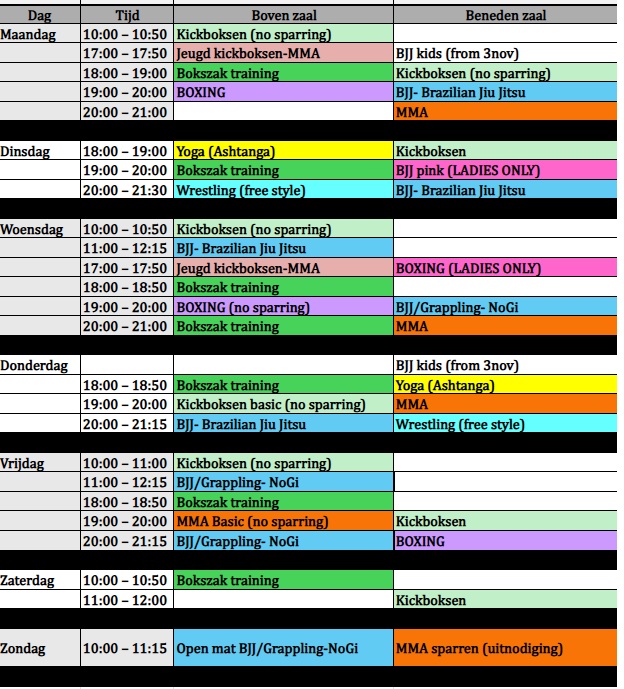 | Dag | Tijd | Boven zaal | Beneden zaal |
|---|---|---|---|
| Maandag | 10:00 – 10:50 | Kickboksen (no sparring) | |
| | 17:00 – 17:50 | Jeugd kickboksen-MMA | BJJ kids (from 3nov) |
| | 18:00 – 19:00 | Bokszak training | Kickboksen (no sparring) |
| | 19:00 – 20:00 | BOXING | BJJ- Brazilian Jiu Jitsu |
| | 20:00 – 21:00 | | MMA |
| Dinsdag | 18:00 – 19:00 | Yoga (Ashtanga) | Kickboksen |
| | 19:00 – 20:00 | Bokszak training | BJJ pink (LADIES ONLY) |
| | 20:00 – 21:30 | Wrestling (free style) | BJJ- Brazilian Jiu Jitsu |
| Woensdag | 10:00 – 10:50 | Kickboksen (no sparring) | |
| | 11:00 – 12:15 | BJJ- Brazilian Jiu Jitsu | |
| | 17:00 – 17:50 | Jeugd kickboksen-MMA | BOXING (LADIES ONLY) |
| | 18:00 – 18:50 | Bokszak training | |
| | 19:00 – 20:00 | BOXING (no sparring) | BJJ/Grappling- NoGi |
| | 20:00 – 21:00 | Bokszak training | MMA |
| Donderdag | | | BJJ kids (from 3nov) |
| | 18:00 – 18:50 | Bokszak training | Yoga (Ashtanga) |
| | 19:00 – 20:00 | Kickboksen basic (no sparring) | MMA |
| | 20:00 – 21:15 | BJJ- Brazilian Jiu Jitsu | Wrestling (free style) |
| Vrijdag | 10:00 – 11:00 | Kickboksen (no sparring) | |
| | 11:00 – 12:15 | BJJ/Grappling- NoGi | |
| | 18:00 – 18:50 | Bokszak training | |
| | 19:00 – 20:00 | MMA Basic (no sparring) | Kickboksen |
| | 20:00 – 21:15 | BJJ/Grappling- NoGi | BOXING |
| Zaterdag | 10:00 – 10:50 | Bokszak training | |
| | 11:00 – 12:00 | | Kickboksen |
| Zondag | 10:00 – 11:15 | Open mat BJJ/Grappling-NoGi | MMA sparren (uitnodiging) |